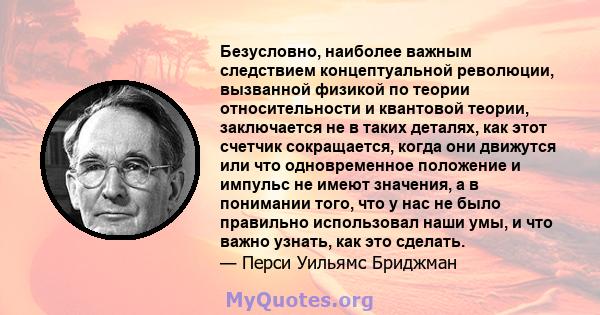 Безусловно, наиболее важным следствием концептуальной революции, вызванной физикой по теории относительности и квантовой теории, заключается не в таких деталях, как этот счетчик сокращается, когда они движутся или что одновременное положение и импульс не имеют значения, а в понимании того, что у нас не было правильно использовал наши умы, и что важно узнать, как это сделать.
— Перси Уильямс Бриджман

MyQuotes.org